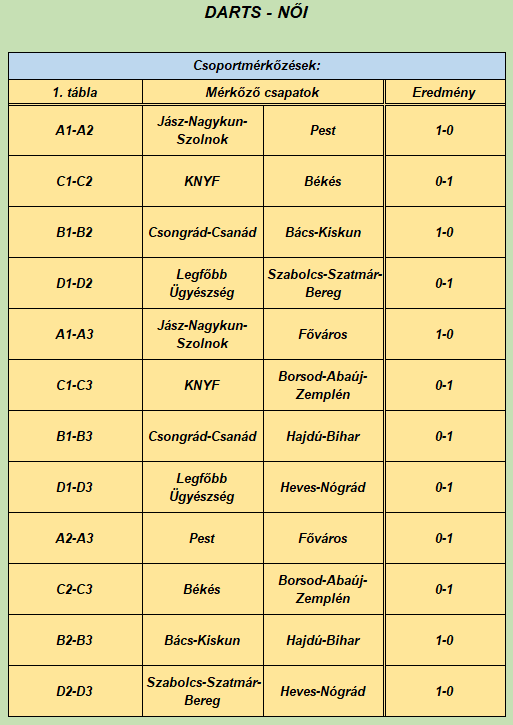 DARTS - NŐI

Csoportmérkőzések:

| 1. tábla | Mérkőző csapatok | | Eredmény |
|---|---|---|---|
| A1-A2 | Jász-Nagykun-Szolnok | Pest | 1-0 |
| C1-C2 | KNYF | Békés | 0-1 |
| B1-B2 | Csongrád-Csanád | Bács-Kiskun | 1-0 |
| D1-D2 | Legfőbb Ügyészség | Szabolcs-Szatmár-Bereg | 0-1 |
| A1-A3 | Jász-Nagykun-Szolnok | Főváros | 1-0 |
| C1-C3 | KNYF | Borsod-Abaúj-Zemplén | 0-1 |
| B1-B3 | Csongrád-Csanád | Hajdú-Bihar | 0-1 |
| D1-D3 | Legfőbb Ügyészség | Heves-Nógrád | 0-1 |
| A2-A3 | Pest | Főváros | 0-1 |
| C2-C3 | Békés | Borsod-Abaúj-Zemplén | 0-1 |
| B2-B3 | Bács-Kiskun | Hajdú-Bihar | 1-0 |
| D2-D3 | Szabolcs-Szatmár-Bereg | Heves-Nógrád | 1-0 |